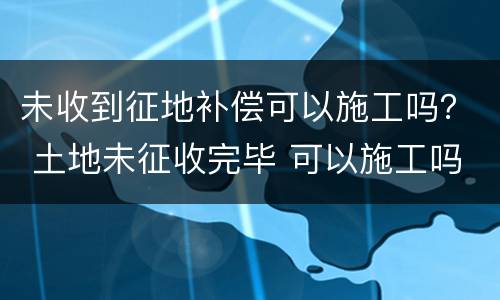 未收到征地补偿可以施工吗？

土地未征收完毕 可以施工吗